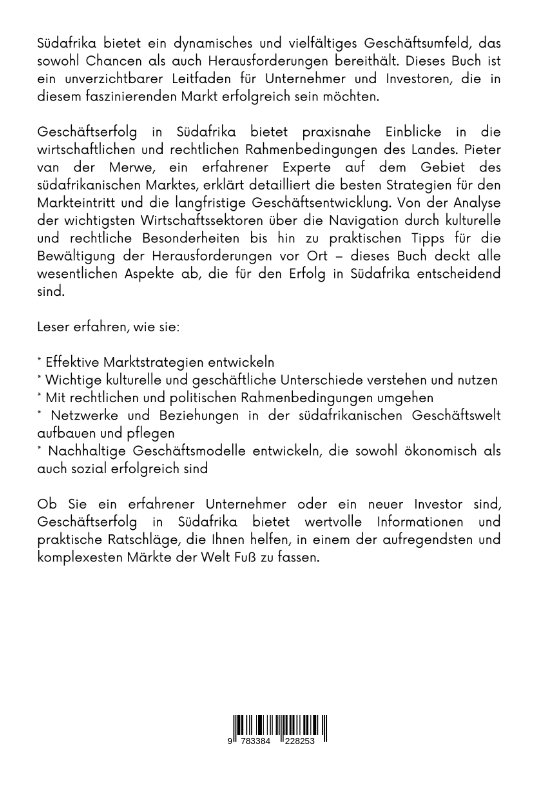 Südafrika bietet ein dynamisches und vielfältiges Geschäftsumfeld, das sowohl Chancen als auch Herausforderungen bereithält. Dieses Buch ist ein unverzichtbarer Leitfaden für Unternehmer und Investoren, die in diesem faszinierenden Markt erfolgreich sein möchten.

Geschäftserfolg in Südafrika bietet praxisnahe Einblicke in die wirtschaftlichen und rechtlichen Rahmenbedingungen des Landes. Pieter van der Merwe, ein erfahrener Experte auf dem Gebiet des südafrikanischen Marktes, erklärt detailliert die besten Strategien für den Markteintritt und die langfristige Geschäftsentwicklung. Von der Analyse der wichtigsten Wirtschaftssektoren über die Navigation durch kulturelle und rechtliche Besonderheiten bis hin zu praktischen Tipps für die Bewältigung der Herausforderungen vor Ort – dieses Buch deckt alle wesentlichen Aspekte ab, die für den Erfolg in Südafrika entscheidend sind.

Leser erfahren, wie sie:

* Effektive Marktstrategien entwickeln
* Wichtige kulturelle und geschäftliche Unterschiede verstehen und nutzen
* Mit rechtlichen und politischen Rahmenbedingungen umgehen
* Netzwerke und Beziehungen in der südafrikanischen Geschäftswelt aufbauen und pflegen
* Nachhaltige Geschäftsmodelle entwickeln, die sowohl ökonomisch als auch sozial erfolgreich sind

Ob Sie ein erfahrener Unternehmer oder ein neuer Investor sind, Geschäftserfolg in Südafrika bietet wertvolle Informationen und praktische Ratschläge, die Ihnen helfen, in einem der aufregendsten und komplexesten Märkte der Welt Fuß zu fassen.

9 783384 228253